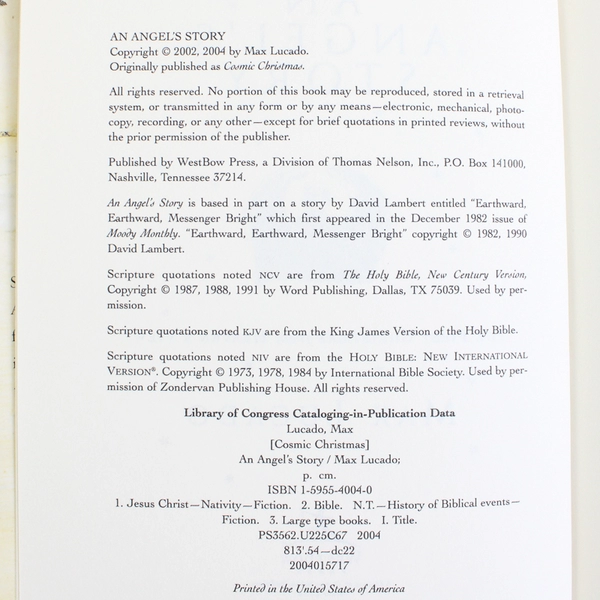 AN ANGEL'S STORY
Copyright © 2002, 2004 by Max Lucado.
Originally published as Cosmic Christmas.

All rights reserved. No portion of this book may be reproduced, stored in a retrieval system, or transmitted in any form or by any means—electronic, mechanical, photocopy, recording, or any other—except for brief quotations in printed reviews, without the prior permission of the publisher.

Published by WestBow Press, a Division of Thomas Nelson, Inc., P.O. Box 141000, Nashville, Tennessee 37214.

An Angel's Story is based in part on a story by David Lambert entitled "Earthward, Earthward, Messenger Bright" which first appeared in the December 1982 issue of Moody Monthly. "Earthward, Earthward, Messenger Bright" copyright © 1982, 1990 David Lambert.

Scripture quotations noted NCV are from The Holy Bible, New Century Version, Copyright © 1987, 1988, 1991 by Word Publishing, Dallas, TX 75039. Used by permission.

Scripture quotations noted KJV are from the King James Version of the Holy Bible.

Scripture quotations noted NIV are from the HOLY BIBLE: NEW INTERNATIONAL VERSION®. Copyright © 1973, 1978, 1984 by International Bible Society. Used by permission of Zondervan Publishing House. All rights reserved.

Library of Congress Cataloging-in-Publication Data
Lucado, Max
[Cosmic Christmas]
An Angel's Story / Max Lucado;
p. cm.
ISBN 1-5955-4004-0
1. Jesus Christ—Nativity—Fiction. 2. Bible. N.T.—History of Biblical events—Fiction. 3. Large type books. I. Title.
PS3562.U225C67 2004
813'.54—dc22
2004015717

Printed in the United States of America